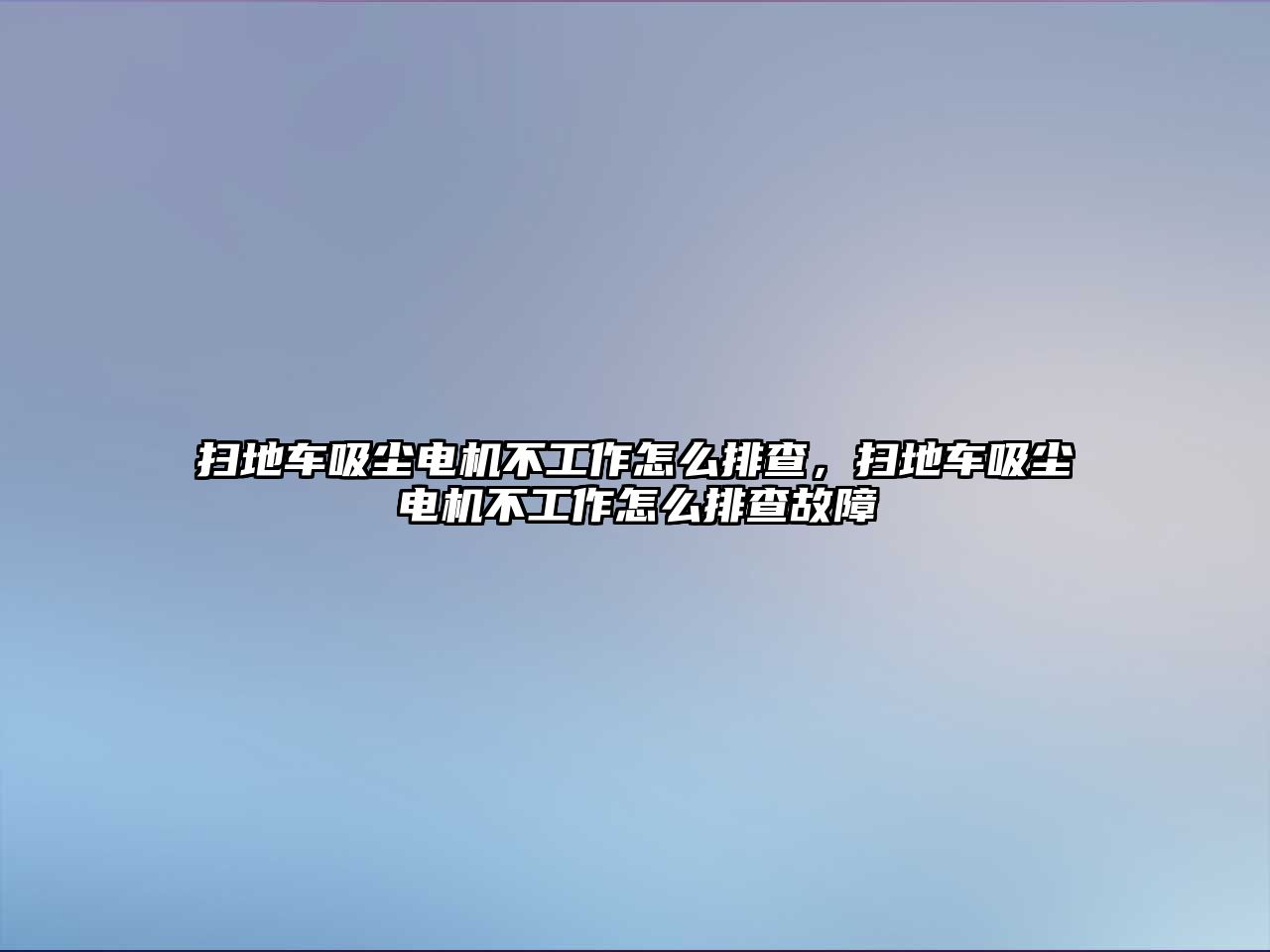 扫地车吸尘电机不工作怎么排查，扫地车吸尘电机不工作怎么排查故障